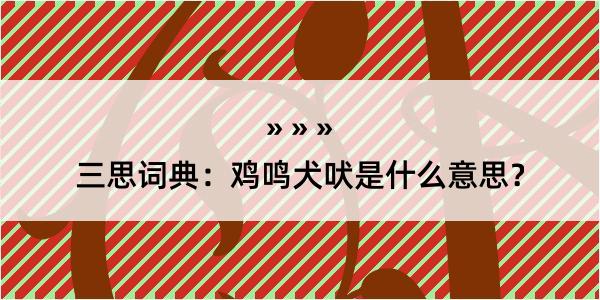 » » »

三思词典：鸡鸣犬吠是什么意思？